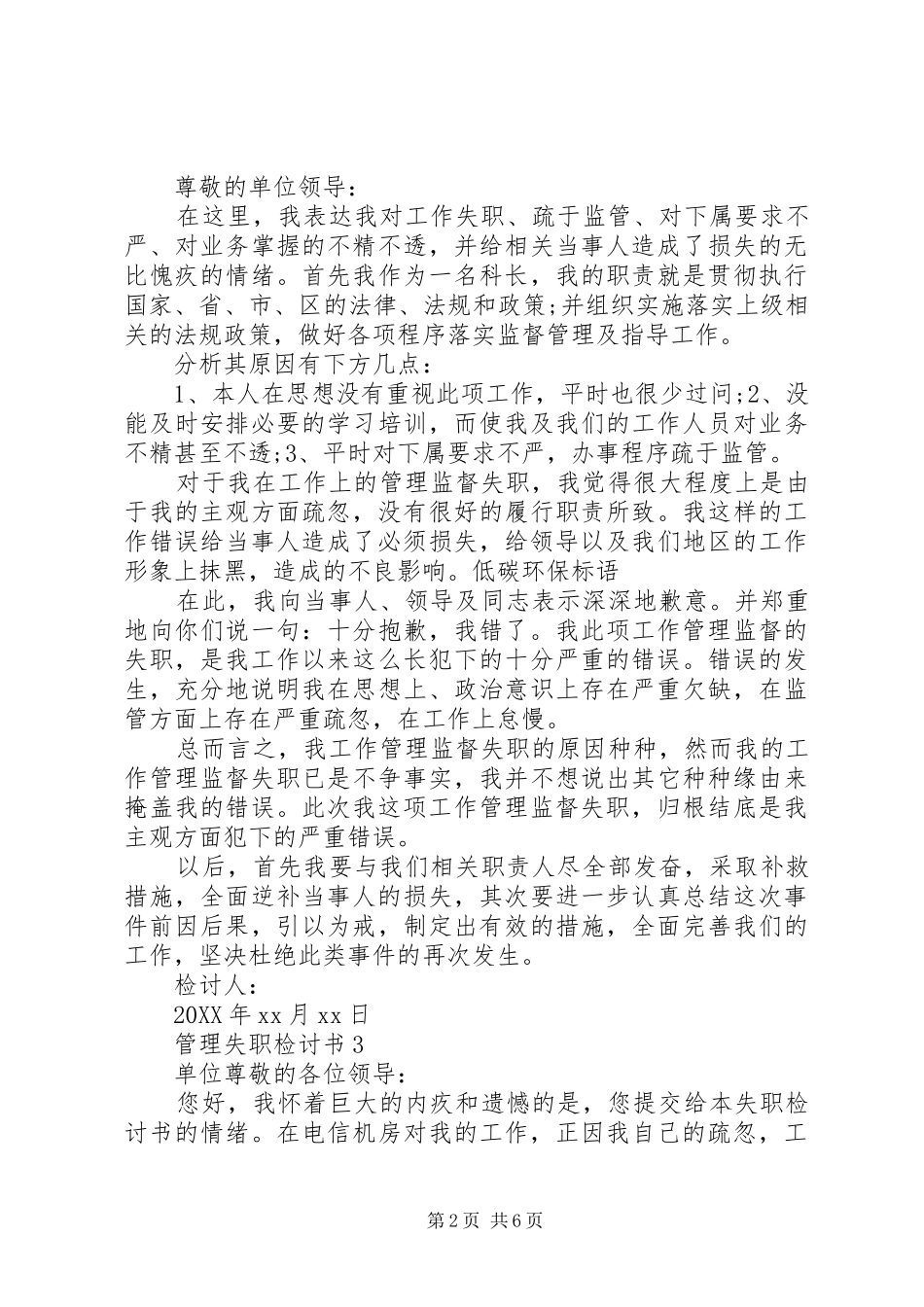 尊敬的单位领导：

在这里，我表达我对工作失职、疏于监管、对下属要求不严、对业务掌握的不精不透，并给相关当事人造成了损失的无比愧疚的情绪。首先我作为一名科长，我的职责就是贯彻执行国家、省、市、区的法律、法规和政策;并组织实施落实上级相关的法规政策，做好各项程序落实监督管理及指导工作。

分析其原因有下方几点：

1、本人在思想没有重视此项工作，平时也很少过问;2、没能及时安排必要的学习培训，而使我及我们的工作人员对业务不精甚至不透;3、平时对下属要求不严，办事程序疏于监管。

对于我在工作上的管理监督失职，我觉得很大程度上是由于我的主观方面疏忽，没有很好的履行职责所致。我这样的工作错误给当事人造成了必须损失，给领导以及我们地区的工作形象上抹黑，造成的不良影响。低碳环保标语

在此，我向当事人、领导及同志表示深深地歉意。并郑重地向你们说一句：十分抱歉，我错了。我此项工作管理监督的失职，是我工作以来这么长犯下的十分严重的错误。错误的发生，充分地说明我在思想上、政治意识上存在严重欠缺，在监管方面上存在严重疏忽，在工作上怠慢。

总而言之，我工作管理监督失职的原因种种，然而我的工作管理监督失职已是不争事实，我并不想说出其它种种缘由来掩盖我的错误。此次我这项工作管理监督失职，归根结底是我主观方面犯下的严重错误。

以后，首先我要与我们相关职责人尽全部发奋，采取补救措施，全面逆补当事人的损失，其次要进一步认真总结这次事件前因后果，引以为戒，制定出有效的措施，全面完善我们的工作，坚决杜绝此类事件的再次发生。

检讨人：

20XX 年 xx 月 xx 日

管理失职检讨书 3

单位尊敬的各位领导：

您好，我怀着巨大的内疚和遗憾的是，您提交给本失职检讨书的情绪。在电信机房对我的工作，正因我自己的疏忽，工

第 2 页 共 6 页